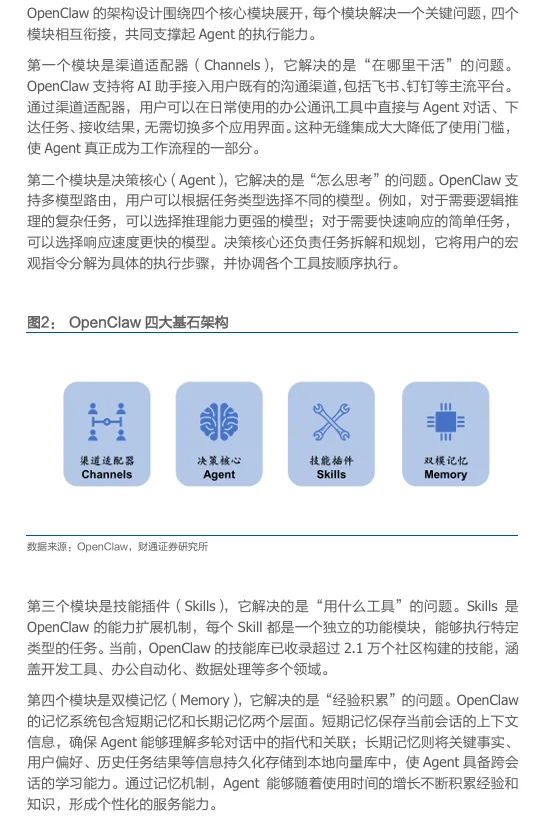 OpenClaw 的架构设计围绕四个核心模块展开，每个模块解决一个关键问题，四个模块相互衔接，共同支撑起 Agent 的执行能力。

第一个模块是渠道适配器（Channels），它解决的是“在哪里干活”的问题。OpenClaw 支持将 AI 助手接入用户既有的沟通渠道，包括飞书、钉钉等主流平台。通过渠道适配器，用户可以在日常使用的办公通讯工具中直接与 Agent 对话、下达任务、接收结果，无需切换多个应用界面。这种无缝集成大大降低了使用门槛，使 Agent 真正成为工作流程的一部分。

第二个模块是决策核心（Agent），它解决的是“怎么思考”的问题。OpenClaw 支持多模型路由，用户可以根据任务类型选择不同的模型。例如，对于需要逻辑推理的复杂任务，可以选择推理能力更强的模型；对于需要快速响应的简单任务，可以选择响应速度更快的模型。决策核心还负责任务拆解和规划，它将用户的宏观指令分解为具体的执行步骤，并协调各个工具按顺序执行。

图2： OpenClaw 四大基石架构

渠道适配器
Channels

决策核心
Agent

技能插件
Skills

双模记忆
Memory

数据来源：OpenClaw，财通证券研究所

第三个模块是技能插件（Skills），它解决的是“用什么工具”的问题。Skills 是 OpenClaw 的能力扩展机制，每个 Skill 都是一个独立的功能模块，能够执行特定类型的任务。当前，OpenClaw 的技能库已收录超过 2.1 万个社区构建的技能，涵盖开发工具、办公自动化、数据处理等多个领域。

第四个模块是双模记忆（Memory），它解决的是“经验积累”的问题。OpenClaw 的记忆系统包含短期记忆和长期记忆两个层面。短期记忆保存当前会话的上下文信息，确保 Agent 能够理解多轮对话中的指代和关联；长期记忆则将关键事实、用户偏好、历史任务结果等信息持久化存储到本地向量库中，使 Agent 具备跨会话的学习能力。通过记忆机制，Agent 能够随着使用时间的增长不断积累经验和知识，形成个性化的服务能力。